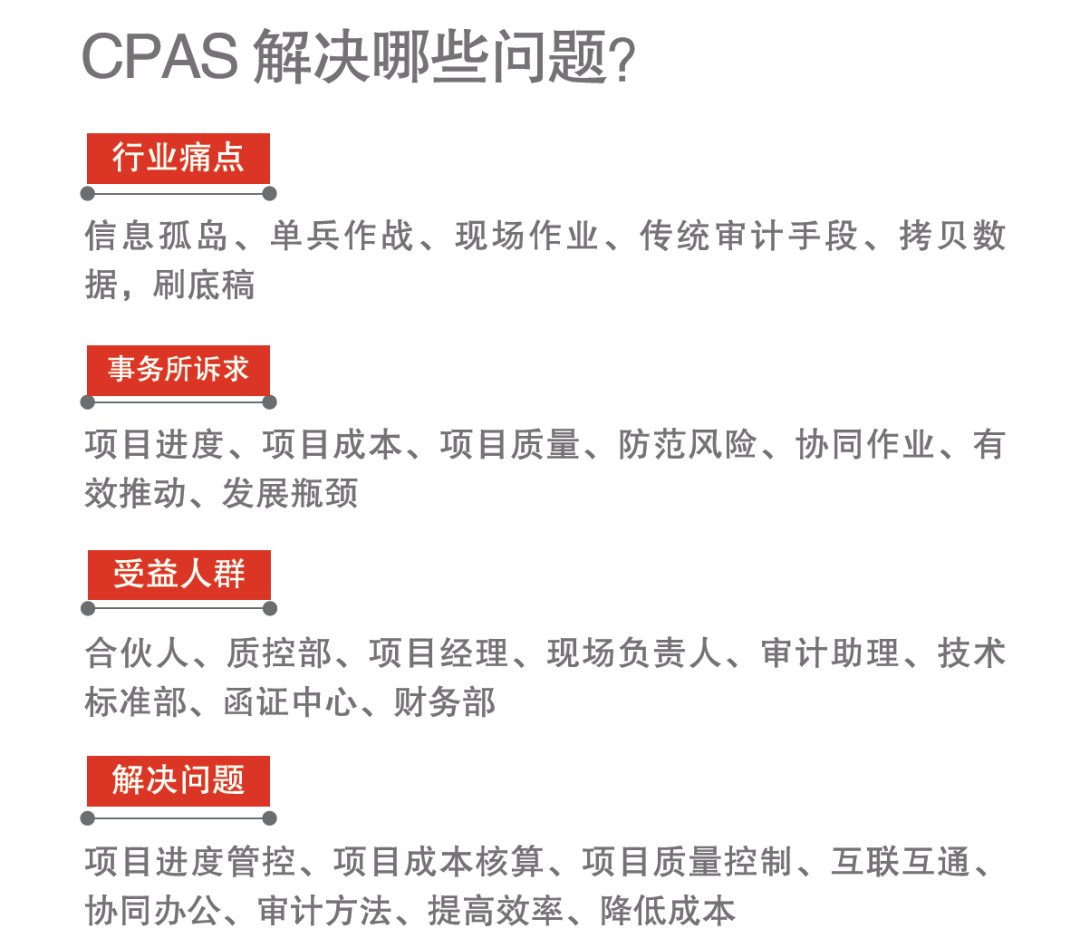 CPAS 解决哪些问题?

行业痛点

信息孤岛、单兵作战、现场作业、传统审计手段、拷贝数据，刷底稿

事务所诉求

项目进度、项目成本、项目质量、防范风险、协同作业、有效推动、发展瓶颈

受益人群

合伙人、质控部、项目经理、现场负责人、审计助理、技术标准部、函证中心、财务部

解决问题

项目进度管控、项目成本核算、项目质量控制、互联互通、协同办公、审计方法、提高效率、降低成本